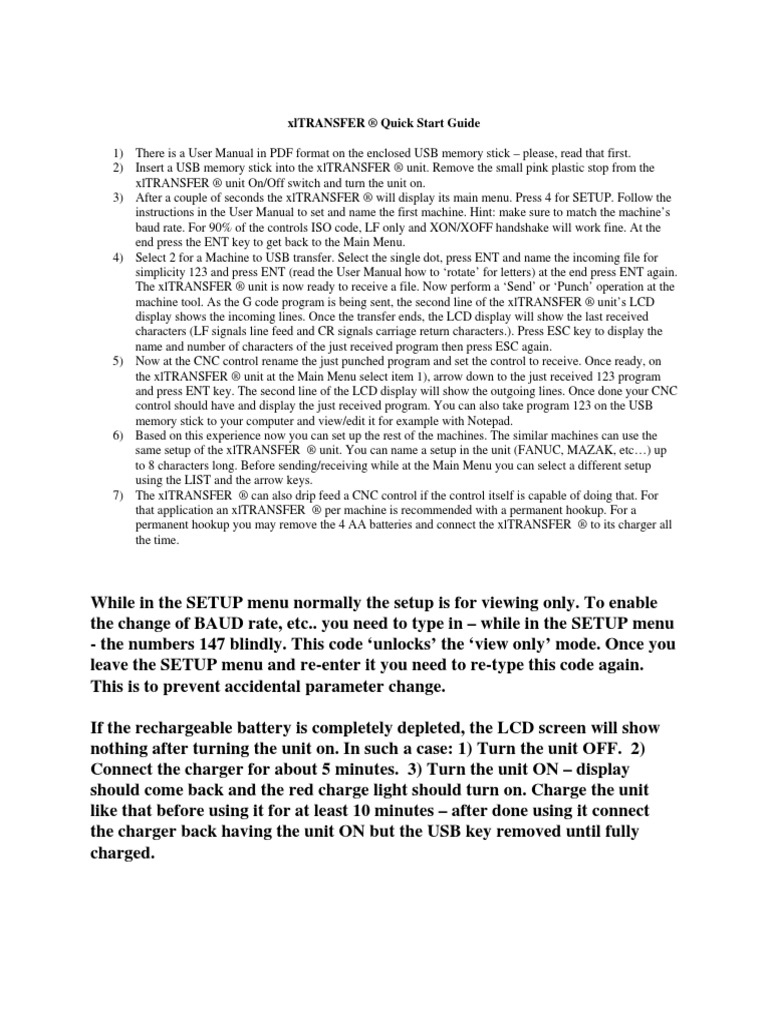 xlTRANSFER ® Quick Start Guide

1) There is a User Manual in PDF format on the enclosed USB memory stick – please, read that first.
2) Insert a USB memory stick into the xlTRANSFER ® unit. Remove the small pink plastic stop from the xlTRANSFER ® unit On/Off switch and turn the unit on.
3) After a couple of seconds the xlTRANSFER ® will display its main menu. Press 4 for SETUP. Follow the instructions in the User Manual to set and name the first machine. Hint: make sure to match the machine's baud rate. For 90% of the controls ISO code, LF only and XON/XOFF handshake will work fine. At the end press the ENT key to get back to the Main Menu.
4) Select 2 for a Machine to USB transfer. Select the single dot, press ENT and name the incoming file for simplicity 123 and press ENT (read the User Manual how to 'rotate' for letters) at the end press ENT again. The xlTRANSFER ® unit is now ready to receive a file. Now perform a 'Send' or 'Punch' operation at the machine tool. As the G code program is being sent, the second line of the xlTRANSFER ® unit's LCD display shows the incoming lines. Once the transfer ends, the LCD display will show the last received characters (LF signals line feed and CR signals carriage return characters.). Press ESC key to display the name and number of characters of the just received program then press ESC again.
5) Now at the CNC control rename the just punched program and set the control to receive. Once ready, on the xlTRANSFER ® unit at the Main Menu select item 1), arrow down to the just received 123 program and press ENT key. The second line of the LCD display will show the outgoing lines. Once done your CNC control should have and display the just received program. You can also take program 123 on the USB memory stick to your computer and view/edit it for example with Notepad.
6) Based on this experience now you can set up the rest of the machines. The similar machines can use the same setup of the xlTRANSFER ® unit. You can name a setup in the unit (FANUC, MAZAK, etc…) up to 8 characters long. Before sending/receiving while at the Main Menu you can select a different setup using the LIST and the arrow keys.
7) The xlTRANSFER ® can also drip feed a CNC control if the control itself is capable of doing that. For that application an xlTRANSFER ® per machine is recommended with a permanent hookup. For a permanent hookup you may remove the 4 AA batteries and connect the xlTRANSFER ® to its charger all the time.

While in the SETUP menu normally the setup is for viewing only. To enable the change of BAUD rate, etc.. you need to type in – while in the SETUP menu - the numbers 147 blindly. This code 'unlocks' the 'view only' mode. Once you leave the SETUP menu and re-enter it you need to re-type this code again. This is to prevent accidental parameter change.

If the rechargeable battery is completely depleted, the LCD screen will show nothing after turning the unit on. In such a case: 1) Turn the unit OFF. 2) Connect the charger for about 5 minutes. 3) Turn the unit ON – display should come back and the red charge light should turn on. Charge the unit like that before using it for at least 10 minutes – after done using it connect the charger back having the unit ON but the USB key removed until fully charged.